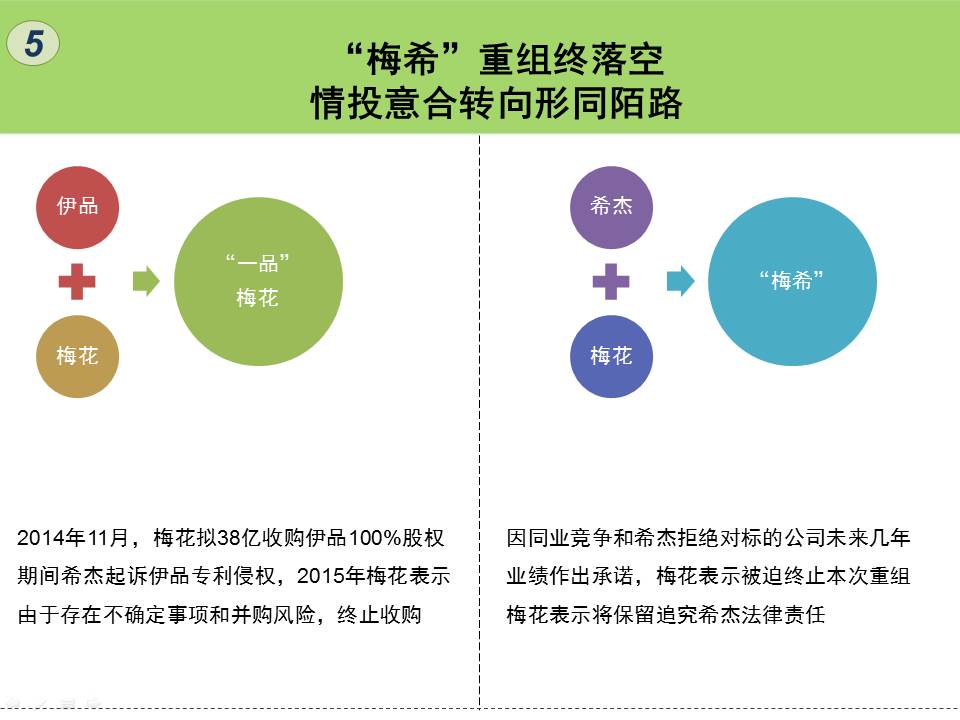 5

“梅希”重组终落空
情投意合转向形同陌路

伊品

梅花

“一品”
梅花

2014年11月，梅花拟38亿收购伊品100%股权
期间希杰起诉伊品专利侵权，2015年梅花表示
由于存在不确定事项和并购风险，终止收购

希杰

梅花

“梅希”

因同业竞争和希杰拒绝对标的公司未来几年
业绩作出承诺，梅花表示被迫终止本次重组
梅花表示将保留追究希杰法律责任